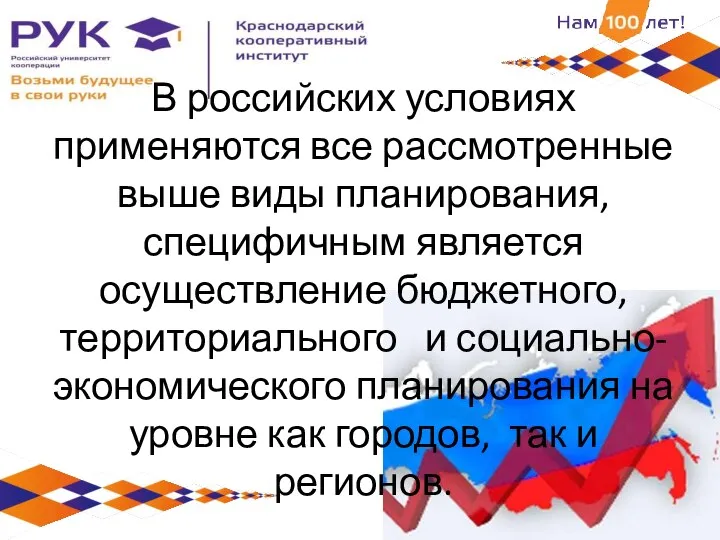 РУК
Российский университет кооперации
Возьми будущее в свои руки

Краснодарский кооперативный институт

Нам 100 лет!

В российских условиях применяются все рассмотренные выше виды планирования, специфичным является осуществление бюджетного, территориального и социально-экономического планирования на уровне как городов, так и регионов.